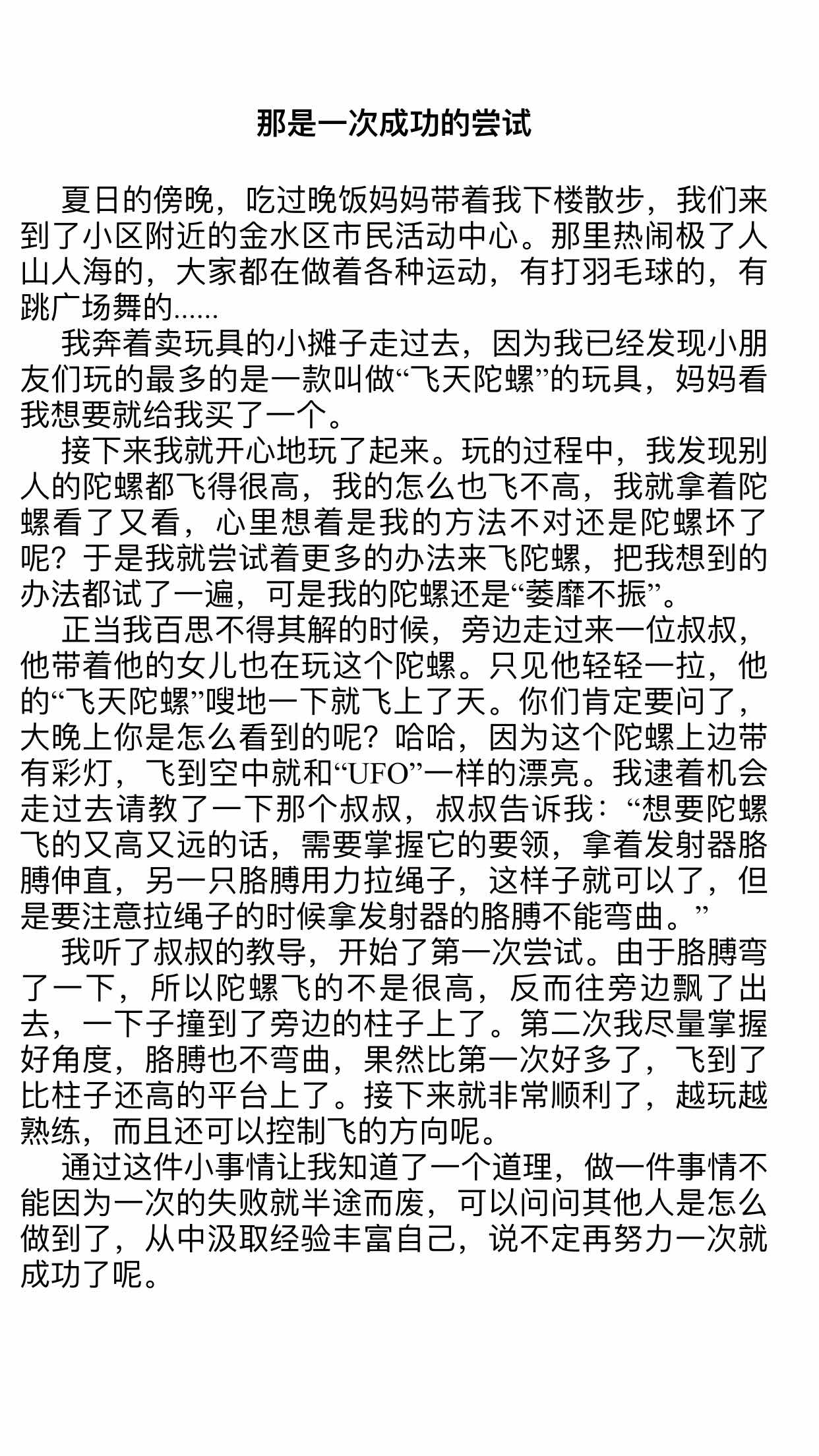 那是一次成功的尝试

夏日的傍晚，吃过晚饭妈妈带着我下楼散步，我们来到了小区附近的金水区市民活动中心。那里热闹极了人山人海的，大家都在做着各种运动，有打羽毛球的，有跳广场舞的......

我奔着卖玩具的小摊子走过去，因为我已经发现小朋友们玩的最多的是一款叫做“飞天陀螺”的玩具，妈妈看我想要就给我买了一个。

接下来我就开心地玩了起来。玩的过程中，我发现别人的陀螺都飞得很高，我的怎么也飞不高，我就拿着陀螺看了又看，心里想着是我的方法不对还是陀螺坏了呢？于是我就尝试着更多的办法来飞陀螺，把我想到的办法都试了一遍，可是我的陀螺还是“萎靡不振”。

正当我百思不得其解的时候，旁边走过来一位叔叔，他带着他的女儿也在玩这个陀螺。只见他轻轻一拉，他的“飞天陀螺”嗖地一下就飞上了天。你们肯定要问了，大晚上你是怎么看到的呢？哈哈，因为这个陀螺上边带有彩灯，飞到空中就和“UFO”一样的漂亮。我逮着机会走过去请教了一下那个叔叔，叔叔告诉我：“想要陀螺飞的又高又远的话，需要掌握它的要领，拿着发射器胳膊伸直，另一只胳膊用力拉绳子，这样子就可以了，但是要注意拉绳子的时候拿发射器的胳膊不能弯曲。”

我听了叔叔的教导，开始了第一次尝试。由于胳膊弯了一下，所以陀螺飞的不是很高，反而往旁边飘了出去，一下子撞到了旁边的柱子上了。第二次我尽量掌握好角度，胳膊也不弯曲，果然比第一次好多了，飞到了比柱子还高的平台上了。接下来就非常顺利了，越玩越熟练，而且还可以控制飞的方向呢。

通过这件小事情让我知道了一个道理，做一件事情不能因为一次的失败就半途而废，可以问问其他人是怎么做到了，从中汲取经验丰富自己，说不定再努力一次就成功了呢。